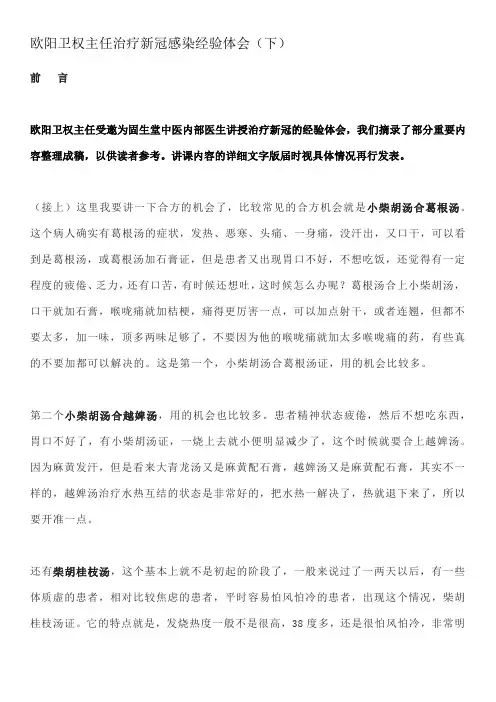 欧阳卫权主任治疗新冠感染经验体会（下）

前　言

欧阳卫权主任受邀为固生堂中医内部医生讲授治疗新冠的经验体会，我们摘录了部分重要内容整理成稿，以供读者参考。讲课内容的详细文字版届时视具体情况再行发表。

（接上）这里我要讲一下合方的机会了，比较常见的合方机会就是小柴胡汤合葛根汤。这个病人确实有葛根汤的症状，发热、恶寒、头痛、一身痛，没汗出，又口干，可以看到是葛根汤，或葛根汤加石膏证，但是患者又出现胃口不好，不想吃饭，还觉得有一定程度的疲倦、乏力，还有口苦，有时候还想吐，这时候怎么办呢？葛根汤合上小柴胡汤，口干就加石膏，喉咙痛就加桔梗，痛得更厉害一点，可以加点射干，或者连翘，但都不要太多，加一味，顶多两味足够了，不要因为他的喉咙痛就加太多喉咙痛的药，有些真的不要加都可以解决的。这是第一个，小柴胡汤合葛根汤证，用的机会比较多。

第二个小柴胡汤合越婢汤，用的机会也比较多。患者精神状态疲倦，然后不想吃东西，胃口不好了，有小柴胡汤证，一烧上去就小便明显减少了，这个时候就要合上越婢汤。因为麻黄发汗，但是看来大青龙汤又是麻黄配石膏，越婢汤又是麻黄配石膏，其实不一样的，越婢汤治疗水热互结的状态是非常好的，把水热一解决了，热就退下来了，所以要开准一点。

还有柴胡桂枝汤，这个基本上就不是初起的阶段了，一般来说过了一两天以后，有一些体质虚的患者，相对比较焦虑的患者，平时容易怕风怕冷的患者，出现这个情况，柴胡桂枝汤证。它的特点就是，发烧热度一般不是很高，38度多，还是很怕风怕冷，非常明